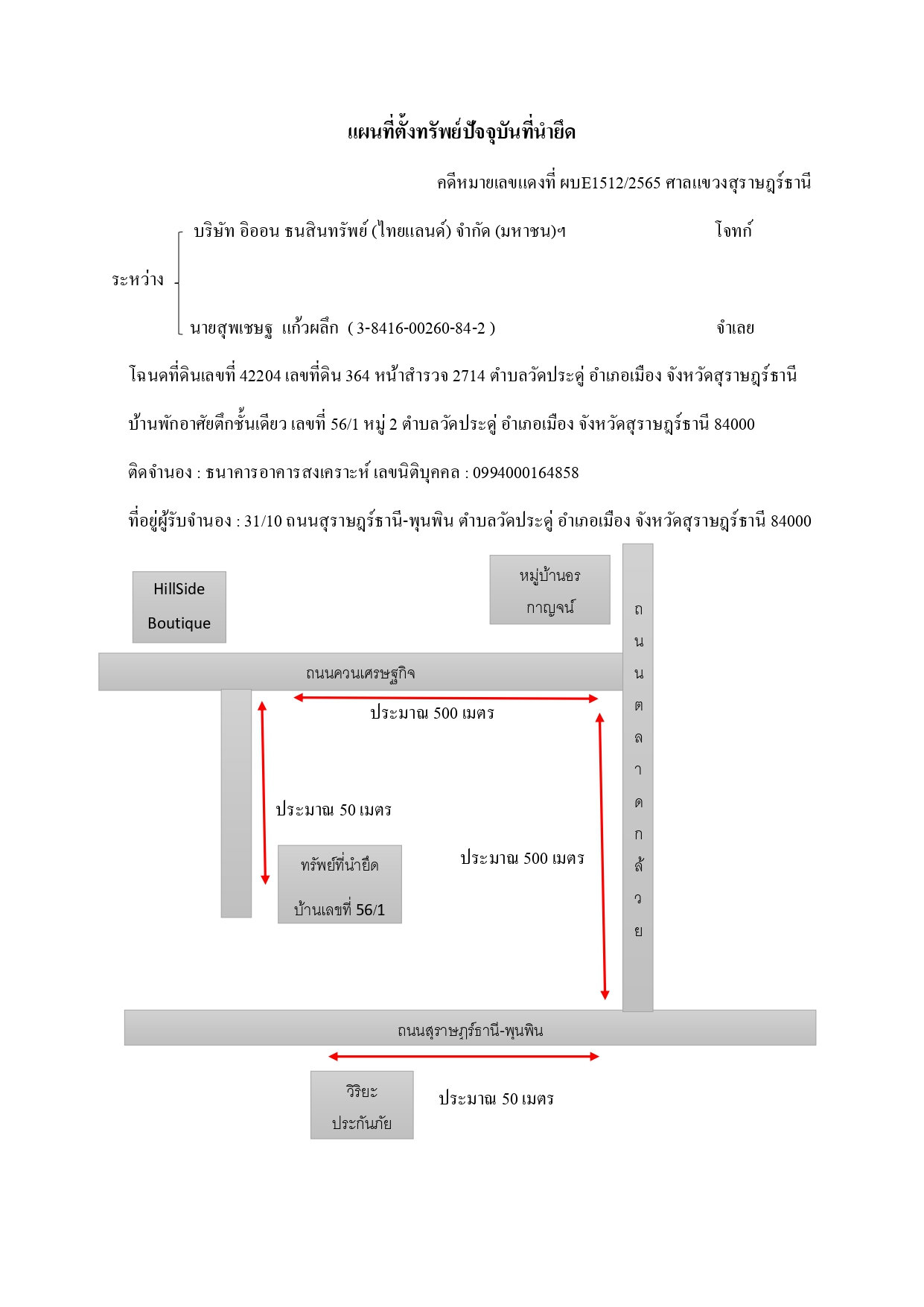 แผนที่ตั้งทรัพย์ปัจจุบันที่นำยึด

คดีหมายเลขแดงที่ ผบE1512/2565 ศาลแขวงสุราษฎร์ธานี

ระหว่าง บริษัท อิออน ธนสินทรัพย์ (ไทยแลนด์) จำกัด (มหาชน)ฯ โจทก์

นายสุพเชษฐ แก้วผลึก ( 3-8416-00260-84-2 ) จำเลย

โฉนดที่ดินเลขที่ 42204 เลขที่ดิน 364 หน้าสำรวจ 2714 ตำบลวัดประดู่ อำเภอเมือง จังหวัดสุราษฎร์ธานี

บ้านพักอาศัยตึกชั้นเดียว เลขที่ 56/1 หมู่ 2 ตำบลวัดประดู่ อำเภอเมือง จังหวัดสุราษฎร์ธานี 84000

ติดจำนอง : ธนาคารอาคารสงเคราะห์ เลขนิติบุคคล : 0994000164858

ที่อยู่ผู้รับจำนอง : 31/10 ถนนสุราษฎร์ธานี-พุนพิน ตำบลวัดประดู่ อำเภอเมือง จังหวัดสุราษฎร์ธานี 84000

HillSide Boutique

หมู่บ้านอรกาญจน์

ถนนตลาดกล้วย

ถนนควนเศรษฐกิจ

ประมาณ 500 เมตร

ประมาณ 50 เมตร

ทรัพย์ที่นำยึด บ้านเลขที่ 56/1

ประมาณ 500 เมตร

ถนนสุราษฎร์ธานี-พุนพิน

วิริยะประกันภัย

ประมาณ 50 เมตร